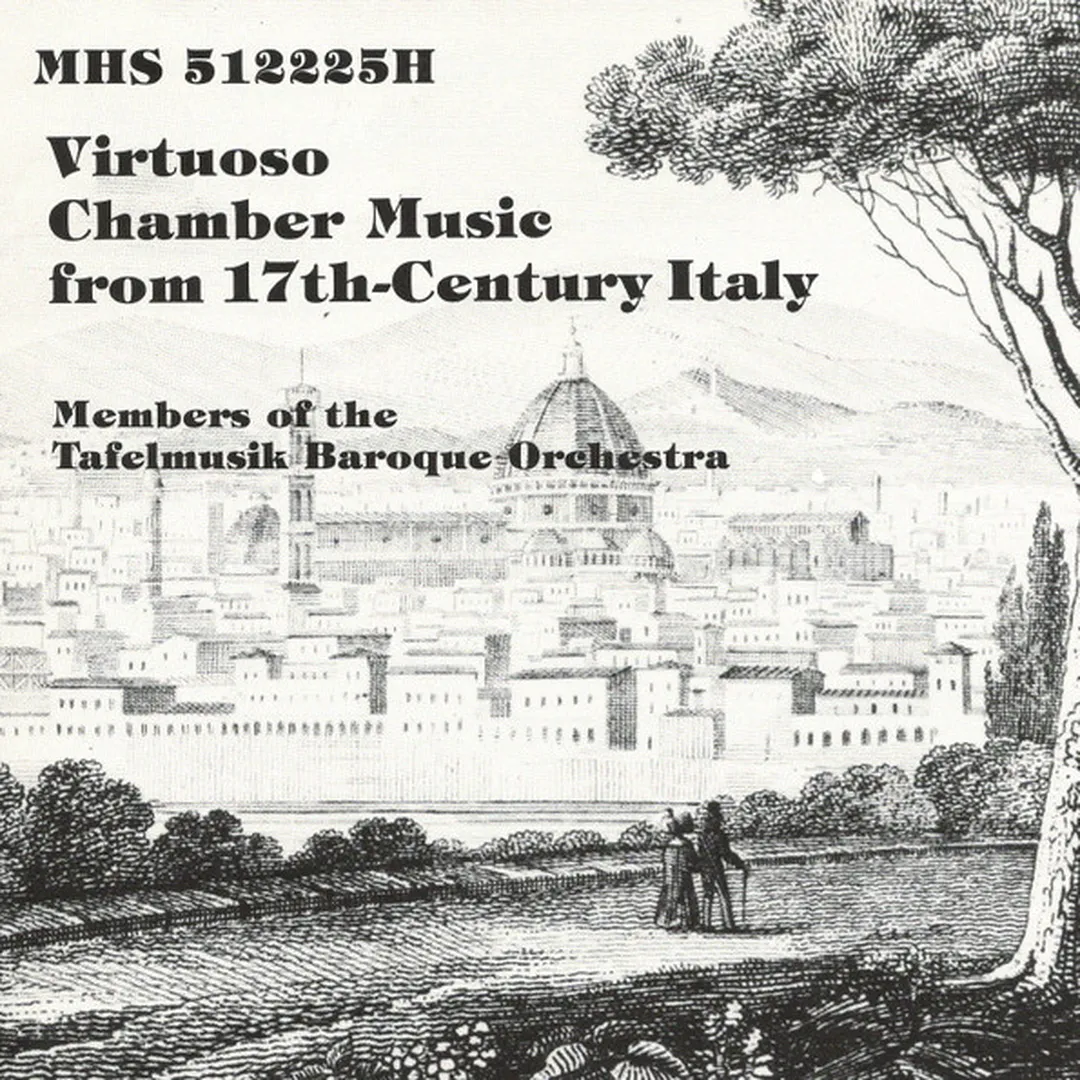 MHS 512225H

Virtuoso
Chamber Music
from 17th-Century Italy

Members of the
Tafelmusik Baroque Orchestra